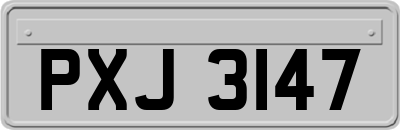 PXJ 3147